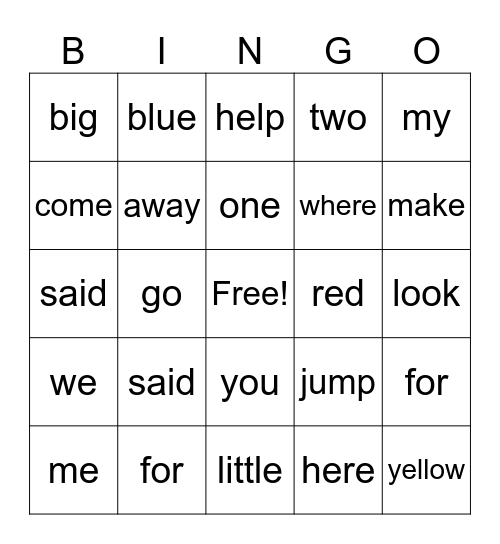 | B | I | N | G | O |
|---|---|---|---|---|
| big | blue | help | two | my |
| come | away | one | where | make |
| said | go | Free! | red | look |
| we | said | you | jump | for |
| me | for | little | here | yellow |